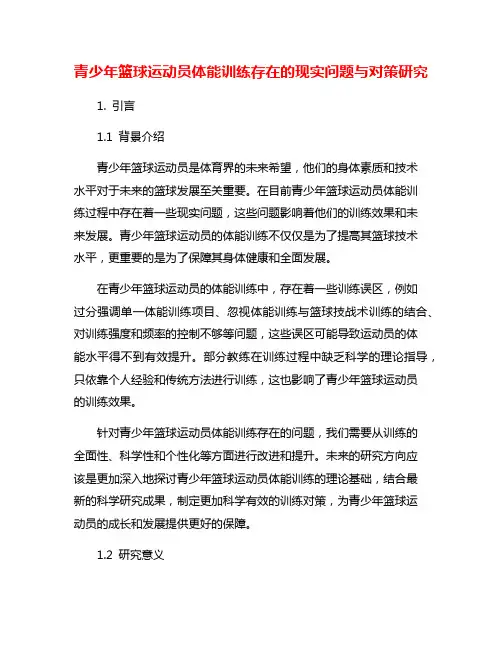 青少年篮球运动员体能训练存在的现实问题与对策研究

1. 引言

1.1 背景介绍

青少年篮球运动员是体育界的未来希望，他们的身体素质和技术水平对于未来的篮球发展至关重要。在目前青少年篮球运动员体能训练过程中存在着一些现实问题，这些问题影响着他们的训练效果和未来发展。青少年篮球运动员的体能训练不仅仅是为了提高其篮球技术水平，更重要的是为了保障其身体健康和全面发展。

在青少年篮球运动员的体能训练中，存在着一些训练误区，例如过分强调单一体能训练项目、忽视体能训练与篮球技战术训练的结合、对训练强度和频率的控制不够等问题，这些误区可能导致运动员的体能水平得不到有效提升。部分教练在训练过程中缺乏科学的理论指导，只依靠个人经验和传统方法进行训练，这也影响了青少年篮球运动员的训练效果。

针对青少年篮球运动员体能训练存在的问题，我们需要从训练的全面性、科学性和个性化等方面进行改进和提升。未来的研究方向应该是更加深入地探讨青少年篮球运动员体能训练的理论基础，结合最新的科学研究成果，制定更加科学有效的训练对策，为青少年篮球运动员的成长和发展提供更好的保障。

1.2 研究意义